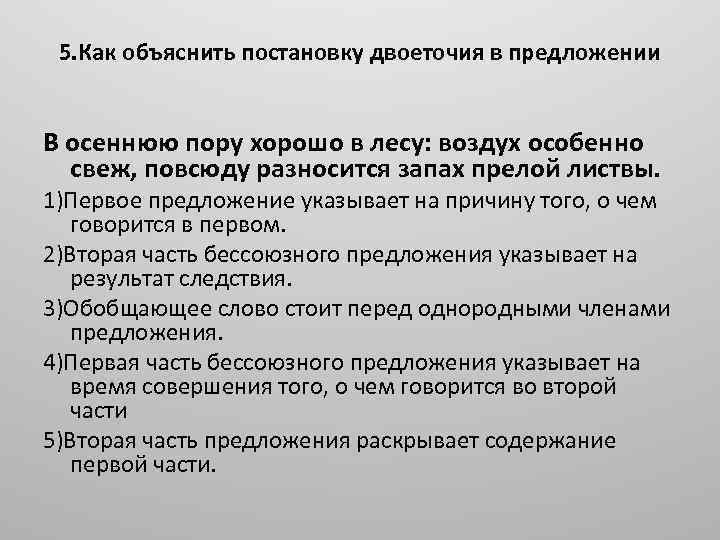 5.Как объяснить постановку двоеточия в предложении

В осеннюю пору хорошо в лесу: воздух особенно свеж, повсюду разносится запах прелой листвы.

1)Первое предложение указывает на причину того, о чем говорится в первом.

2)Вторая часть бессоюзного предложения указывает на результат следствия.

3)Обобщающее слово стоит перед однородными членами предложения.

4)Первая часть бессоюзного предложения указывает на время совершения того, о чем говорится во второй части

5)Вторая часть предложения раскрывает содержание первой части.